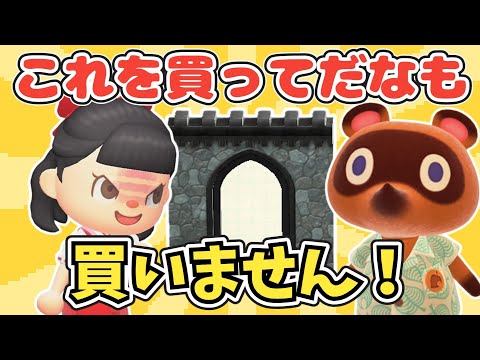 これを買ってだなも

買いません！